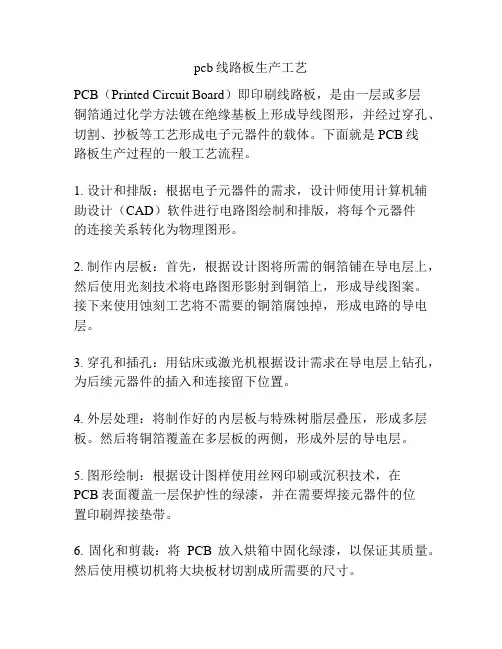 pcb 线路板生产工艺

PCB（Printed Circuit Board）即印刷线路板，是由一层或多层铜箔通过化学方法镀在绝缘基板上形成导线图形，并经过穿孔、切割、抄板等工艺形成电子元器件的载体。下面就是 PCB 线路板生产过程的一般工艺流程。

1. 设计和排版：根据电子元器件的需求，设计师使用计算机辅助设计（CAD）软件进行电路图绘制和排版，将每个元器件的连接关系转化为物理图形。

2. 制作内层板：首先，根据设计图将所需的铜箔铺在导电层上，然后使用光刻技术将电路图形影射到铜箔上，形成导线图案。接下来使用蚀刻工艺将不需要的铜箔腐蚀掉，形成电路的导电层。

3. 穿孔和插孔：用钻床或激光机根据设计需求在导电层上钻孔，为后续元器件的插入和连接留下位置。

4. 外层处理：将制作好的内层板与特殊树脂层叠压，形成多层板。然后将铜箔覆盖在多层板的两侧，形成外层的导电层。

5. 图形绘制：根据设计图样使用丝网印刷或沉积技术，在 PCB 表面覆盖一层保护性的绿漆，并在需要焊接元器件的位置印刷焊接垫带。

6. 固化和剪裁：将 PCB 放入烘箱中固化绿漆，以保证其质量。然后使用模切机将大块板材切割成所需要的尺寸。